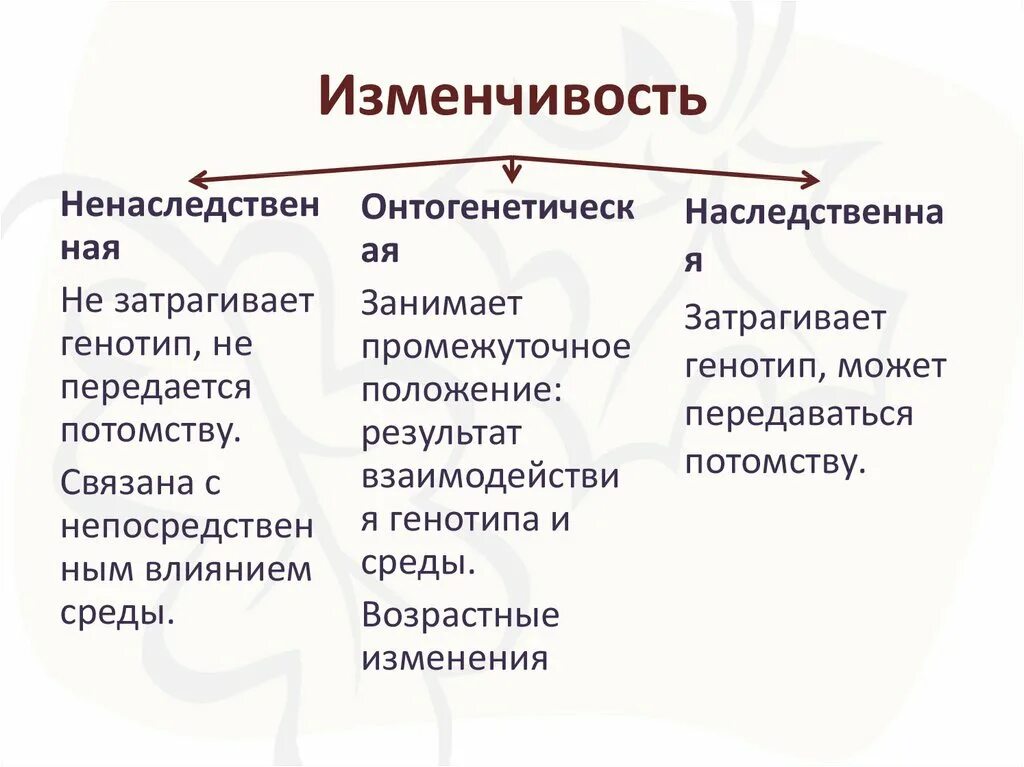 Изменчивость

Ненаследственная

Не затрагивает генотип, не передается потомству.

Связана с непосредственным влиянием среды.

Онтогенетическая

Занимает промежуточное положение: результат взаимодействия генотипа и среды.

Возрастные изменения

Наследственная

Затрагивает генотип, может передаваться потомству.